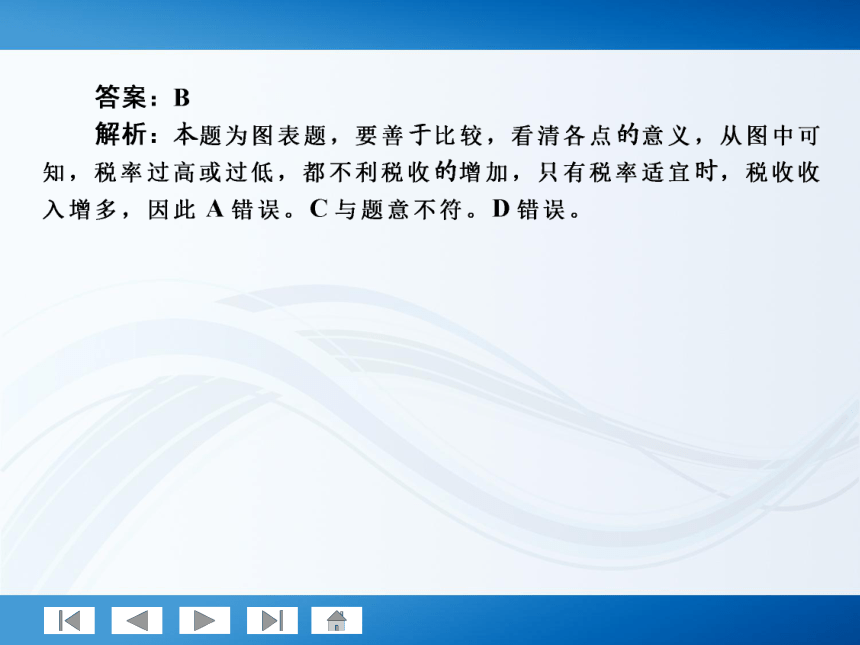 答案：B

解析：本题为图表题，要善于比较，看清各点的意义，从图中可知，税率过高或过低，都不利税收的增加，只有税率适宜时，税收收入增多，因此 A 错误。C 与题意不符。D 错误。